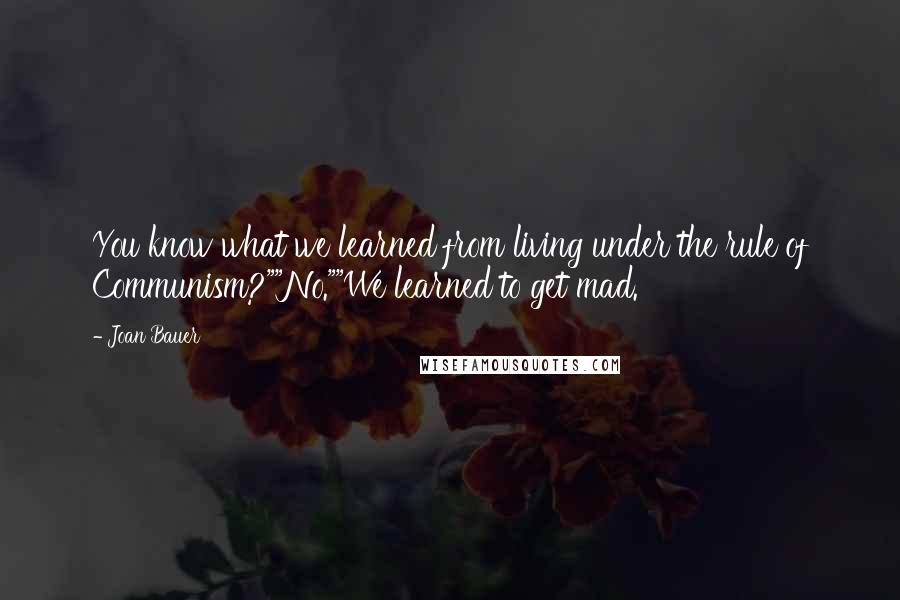 You know what we learned from living under the rule of Communism?""No.""We learned to get mad.

- Joan Bauer

WISEFAMOUSQUOTES.COM